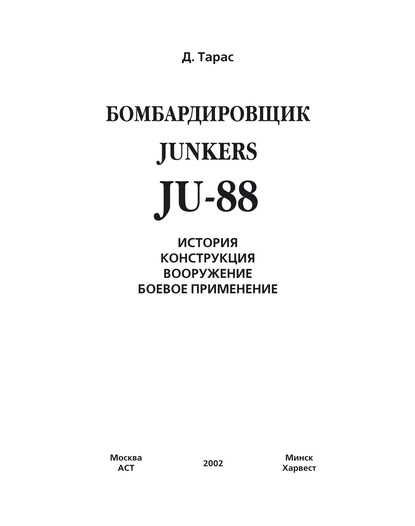 Д. Тарас

БОМБАРДИРОВЩИК

JUNKERS

JU-88

ИСТОРИЯ
КОНСТРУКЦИЯ
ВООРУЖЕНИЕ
БОЕВОЕ ПРИМЕНЕНИЕ

Москва
АСТ

2002

Минск
Харвест